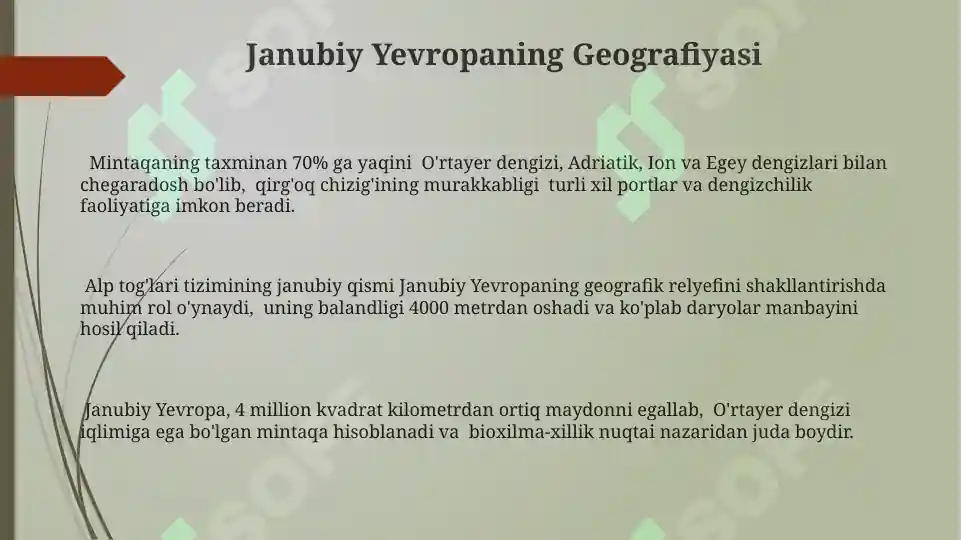 Janubiy Yevropaning Geografiyasi

Mintaqaning taxminan 70% ga yaqini O'rtayer dengizi, Adriatik, Ion va Egey dengizlari bilan chegaradosh bo'lib, qirg'oq chizig'ining murakkabligi turli xil portlar va dengizchilik faoliyatiga imkon beradi.

Alp tog'lari tizimining janubiy qismi Janubiy Yevropaning geografik relyefini shakllantirishda muhim rol o'ynaydi, uning balandligi 4000 metrdan oshadi va ko'plab daryolar manbayini hosil qiladi.

Janubiy Yevropa, 4 million kvadrat kilometrdan ortiq maydonni egallab, O'rtayer dengizi iqlimiga ega bo'lgan mintaqa hisoblanadi va bioxilma-xillik nuqtai nazaridan juda boydir.